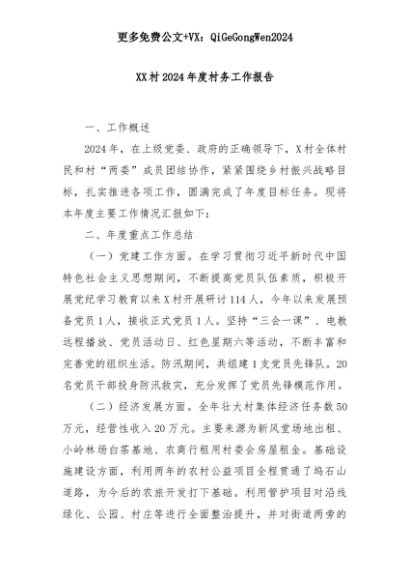 更多免费公文+VX：QiGeGongWen2024

XX村2024年度村务工作报告

一、工作概述

2024年，在上级党委、政府的正确领导下，X村全体村民和村“两委”成员团结协作，紧紧围绕乡村振兴战略目标，扎实推进各项工作，圆满完成了年度目标任务。现将本年度主要工作情况汇报如下：

二、年度重点工作总结

（一）党建工作方面。在学习贯彻习近平新时代中国特色社会主义思想期间，不断提高党员队伍素质，积极开展党纪学习教育以来X村开展研讨114人。今年以来发展预备党员1人，接收正式党员1人。坚持“三会一课”、电教远程播放、党员活动日、红色星期六等活动，不断丰富和完善党的组织生活。防汛期间，共组建1支党员先锋队。20名党员干部投身防汛救灾，充分发挥了党员先锋模范作用。

（二）经济发展方面。全年壮大村集体经济任务数50万元，经营性收入20万元。主要来源为新风堂场地出租、小岭林场白茶基地、农商行租用村委会房屋租金。基础设施建设方面，利用两年的农村公益项目全程贯通了坞石山道路，为今后的农旅开发打下基础。利用管护项目对沿线绿化、公园、村庄等进行全面整治提升，并对街道两旁的